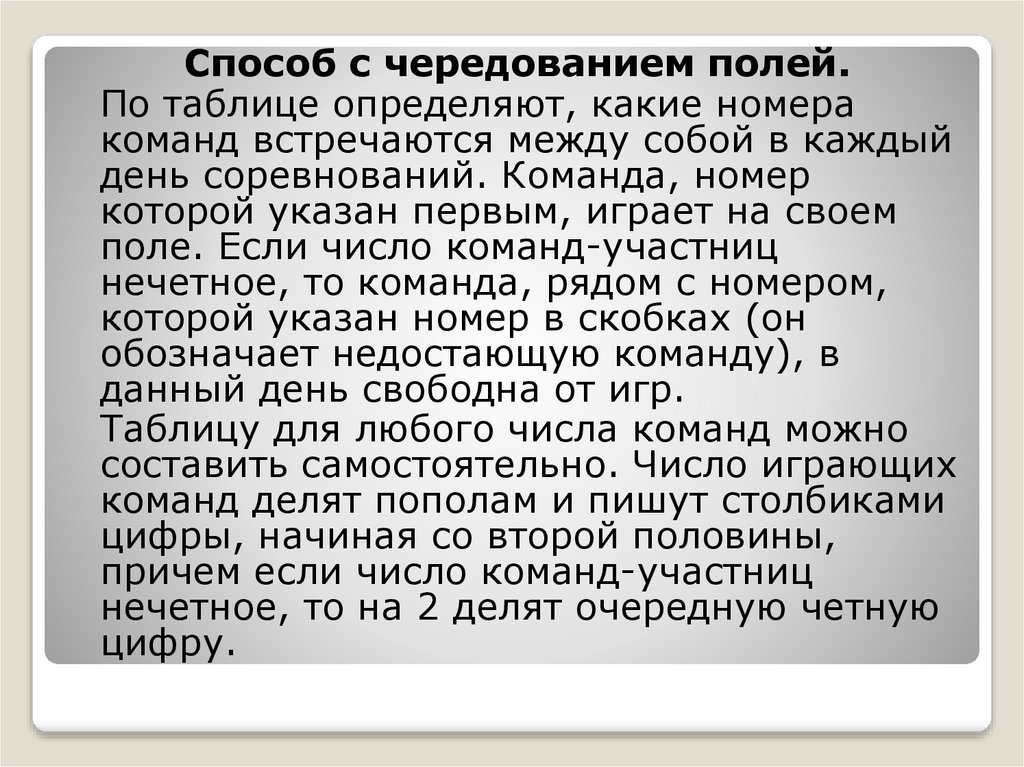 Способ с чередованием полей.

По таблице определяют, какие номера команд встречаются между собой в каждый день соревнований. Команда, номер которой указан первым, играет на своем поле. Если число команд-участниц нечетное, то команда, рядом с номером, которой указан номер в скобках (он обозначает недостающую команду), в данный день свободна от игр.

Таблицу для любого числа команд можно составить самостоятельно. Число играющих команд делят пополам и пишут столбиками цифры, начиная со второй половины, причем если число команд-участниц нечетное, то на 2 делят очередную четную цифру.